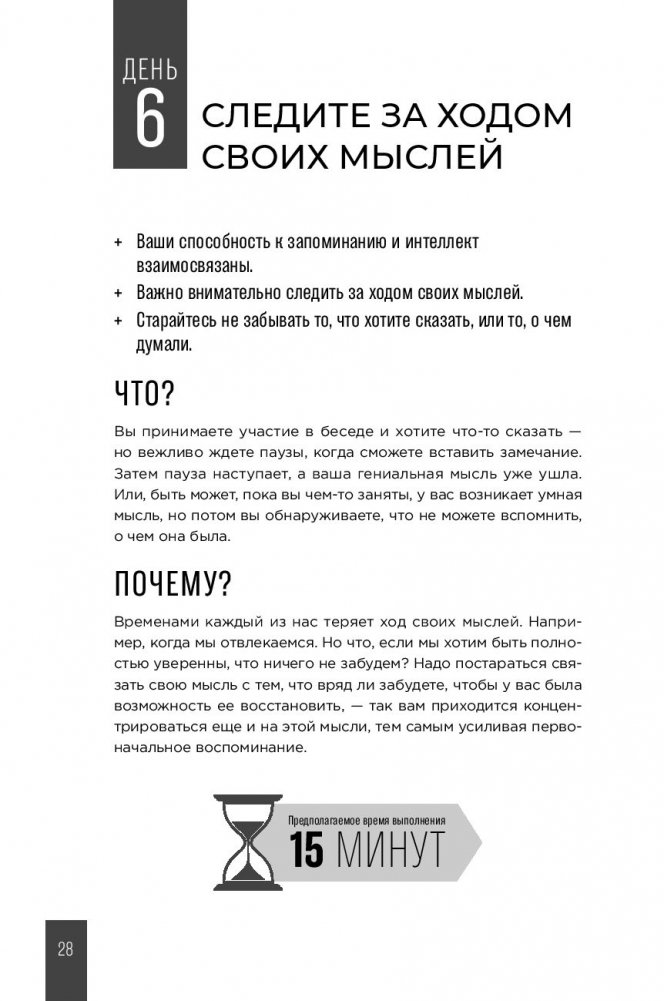 ДЕНЬ 6 СЛЕДИТЕ ЗА ХОДОМ СВОИХ МЫСЛЕЙ

+ Ваши способность к запоминанию и интеллект взаимосвязаны.
+ Важно внимательно следить за ходом своих мыслей.
+ Старайтесь не забывать то, что хотите сказать, или то, о чем думали.

ЧТО?

Вы принимаете участие в беседе и хотите что-то сказать — но вежливо ждете паузы, когда сможете вставить замечание. Затем пауза наступает, а ваша гениальная мысль уже ушла. Или, быть может, пока вы чем-то заняты, у вас возникает умная мысль, но потом вы обнаруживаете, что не можете вспомнить, о чем она была.

ПОЧЕМУ?

Временами каждый из нас теряет ход своих мыслей. Например, когда мы отвлекаемся. Но что, если мы хотим быть полностью уверенны, что ничего не забудем? Надо постараться связать свою мысль с тем, что вряд ли забудете, чтобы у вас была возможность ее восстановить, — так вам приходится концентрироваться еще и на этой мысли, тем самым усиливая первоначальное воспоминание.

Предполагаемое время выполнения
15 МИНУТ

28